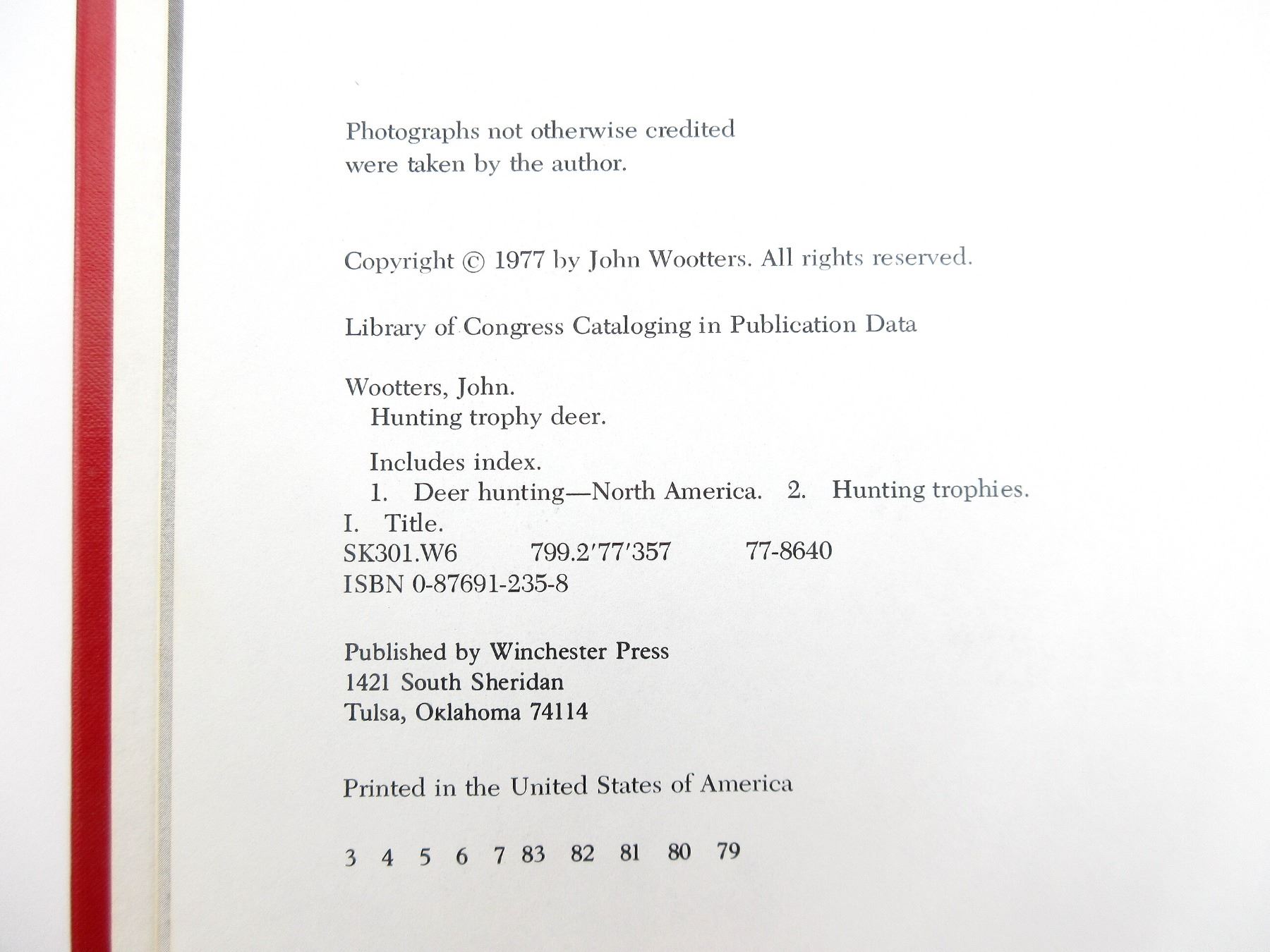 Photographs not otherwise credited
were taken by the author.

Copyright © 1977 by John Wootters. All rights reserved.

Library of Congress Cataloging in Publication Data

Wootters, John.
Hunting trophy deer.

Includes index.
1. Deer hunting—North America. 2. Hunting trophies.
I. Title.
SK301.W6 799.2'77'357 77-8640
ISBN 0-87691-235-8

Published by Winchester Press
1421 South Sheridan
Tulsa, Oklahoma 74114

Printed in the United States of America

3 4 5 6 7 83 82 81 80 79